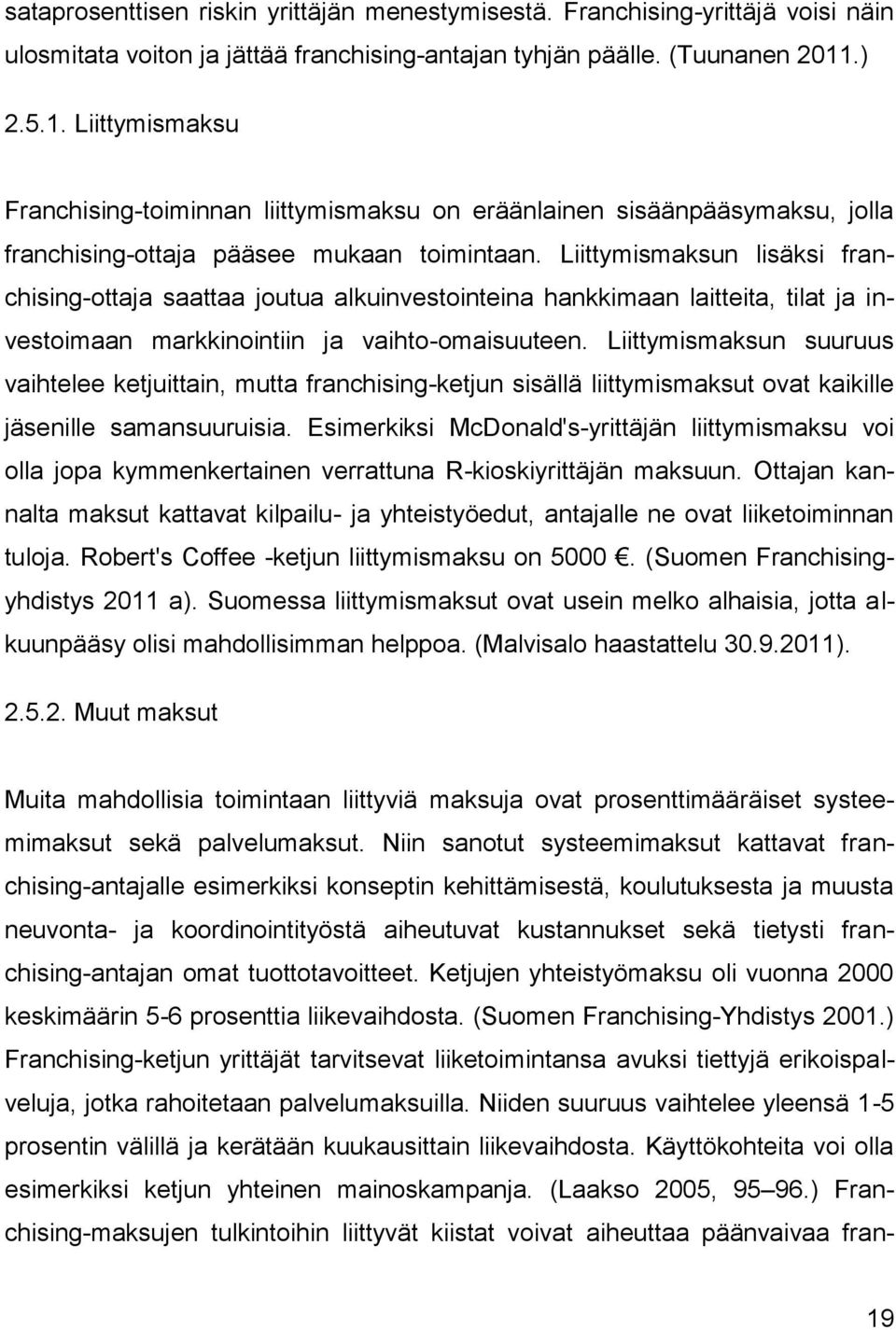 sataprosenttisen riskin yrittäjän menestymisestä. Franchising-yrittäjä voisi näin ulosmitata voiton ja jättää franchising-antajan tyhjän päälle. (Tuunanen 2011.)

2.5.1. Liittymismaksu

Franchising-toiminnan liittymismaksu on eräänlainen sisäänpääsymaksu, jolla franchising-ottaja pääsee mukaan toimintaan. Liittymismaksun lisäksi franchising-ottaja saattaa joutua alkuinvestointeina hankkimaan laitteita, tilat ja investoimaan markkinointiin ja vaihto-omaisuuteen. Liittymismaksun suuruus vaihtelee ketjuittain, mutta franchising-ketjun sisällä liittymismaksut ovat kaikille jäsenille samansuuruisia. Esimerkiksi McDonald's-yrittäjän liittymismaksu voi olla jopa kymmenkertainen verrattuna R-kioskiyrittäjän maksuun. Ottajan kannalta maksut kattavat kilpailu- ja yhteistyöedut, antajalle ne ovat liiketoiminnan tuloja. Robert's Coffee -ketjun liittymismaksu on 5000 . (Suomen Franchising-yhdistys 2011 a). Suomessa liittymismaksut ovat usein melko alhaisia, jotta alkuunpääsy olisi mahdollisimman helppoa. (Malvisalo haastattelu 30.9.2011).

2.5.2. Muut maksut

Muita mahdollisia toimintaan liittyviä maksuja ovat prosenttimääräiset systeemimaksut sekä palvelumaksut. Niin sanotut systeemimaksut kattavat franchising-antajalle esimerkiksi konseptin kehittämisestä, koulutuksesta ja muusta neuvonta- ja koordinointityöstä aiheutuvat kustannukset sekä tietysti franchising-antajan omat tuottotavoitteet. Ketjujen yhteistyömaksu oli vuonna 2000 keskimäärin 5-6 prosenttia liikevaihdosta. (Suomen Franchising-Yhdistys 2001.) Franchising-ketjun yrittäjät tarvitsevat liiketoimintansa avuksi tiettyjä erikoispalveluja, jotka rahoitetaan palvelumaksuilla. Niiden suuruus vaihtelee yleensä 1-5 prosentin välillä ja kerätään kuukausittain liikevaihdosta. Käyttökohteita voi olla esimerkiksi ketjun yhteinen mainoskampanja. (Laakso 2005, 95–96.) Franchising-maksujen tulkintoihin liittyvät kiistat voivat aiheuttaa päänvaivaa fran-

19